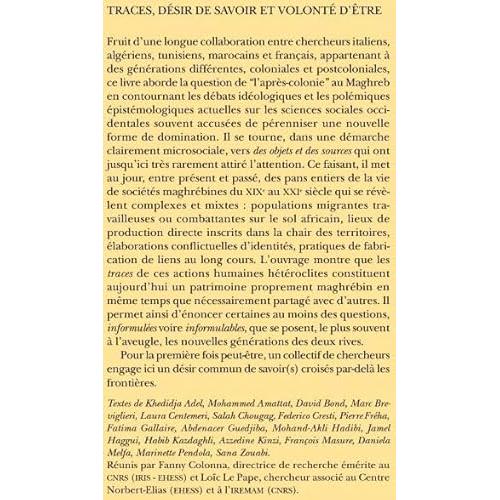 TRACES, DÉSIR DE SAVOIR ET VOLONTÉ D'ÊTRE

Fruit d'une longue collaboration entre chercheurs italiens, algériens, tunisiens, marocains et français, appartenant à des générations différentes, coloniales et postcoloniales, ce livre aborde la question de "l'après-colonie" au Maghreb en contournant les débats idéologiques et les polémiques épistémologiques actuelles sur les sciences sociales occidentales souvent accusées de pérenniser une nouvelle forme de domination. Il se tourne, dans une démarche clairement microsociale, vers des objets et des sources qui ont jusqu'ici très rarement attiré l'attention. Ce faisant, il met au jour, entre présent et passé, des pans entiers de la vie de sociétés maghrébines du XIX$^{e}$ au XXI$^{e}$ siècle qui se révèlent complexes et mixtes : populations migrantes travailleuses ou combattantes sur le sol africain, lieux de production directe inscrits dans la chair des territoires, élaborations conflictuelles d'identités, pratiques de fabrication de liens au long cours. L'ouvrage montre que les traces de ces actions humaines hétéroclites constituent aujourd'hui un patrimoine proprement maghrébin en même temps que nécessairement partagé avec d'autres. Il permet ainsi d'énoncer certaines au moins des questions, informulées voire informulables, que se posent, le plus souvent à l'aveugle, les nouvelles générations des deux rives.

Pour la première fois peut-être, un collectif de chercheurs engage ici un désir commun de savoir(s) croisés par-delà les frontières.

Textes de Khedidja Adel, Mohammed Amattat, David Bond, Marc Breviglieri, Laura Centemeri, Salah Chougag, Federico Cresti, Pierre Fréha, Fatima Gallaire, Abdenacer Guedjiba, Mohand-Akli Hadibi, Jamel Haggui, Habib Kazdaghli, Azzedine Kinzi, François Masure, Daniela Melfa, Marinette Pendola, Sana Zouabi.
Réunis par Fanny Colonna, directrice de recherche émérite au CNRS (IRIS - EHESS) et Loïc Le Pape, chercheur associé au Centre Norbert-Elias (EHESS) et à l'IREMAM (CNRS).